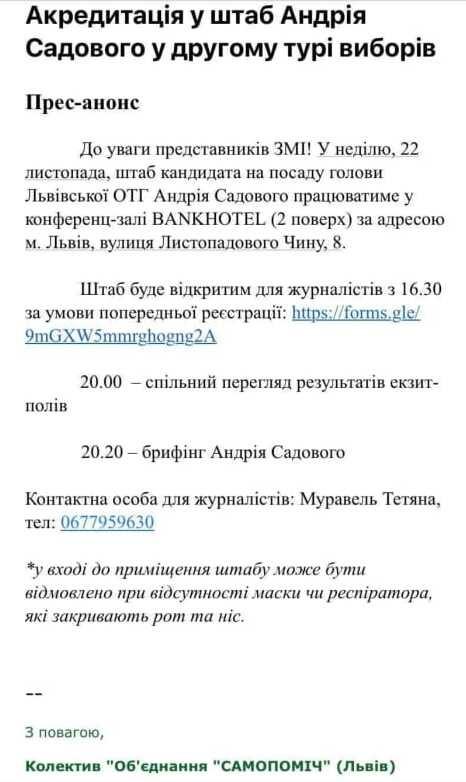 Акредитація у штаб Андрія Садового у другому турі виборів

Прес-анонс

До уваги представників ЗМІ! У неділю, 22 листопада, штаб кандидата на посаду голови Львівської ОТГ Андрія Садового працюватиме у конференц-залі BANKHOTEL (2 поверх) за адресою м. Львів, вулиця Листопадового Чину, 8.

Штаб буде відкритим для журналістів з 16.30 за умови попередньої реєстрації: https://forms.gle/9mGXW5mmrghogng2A

20.00 – спільний перегляд результатів екзит-полів

20.20 – брифінг Андрія Садового

Контактна особа для журналістів: Муравель Тетяна, тел: 0677959630

*у вході до приміщення штабу може бути відмовлено при відсутності маски чи респіратора, які закривають рот та ніс.

--

З повагою,

Колектив "Об'єднання "САМОПОМІЧ" (Львів)